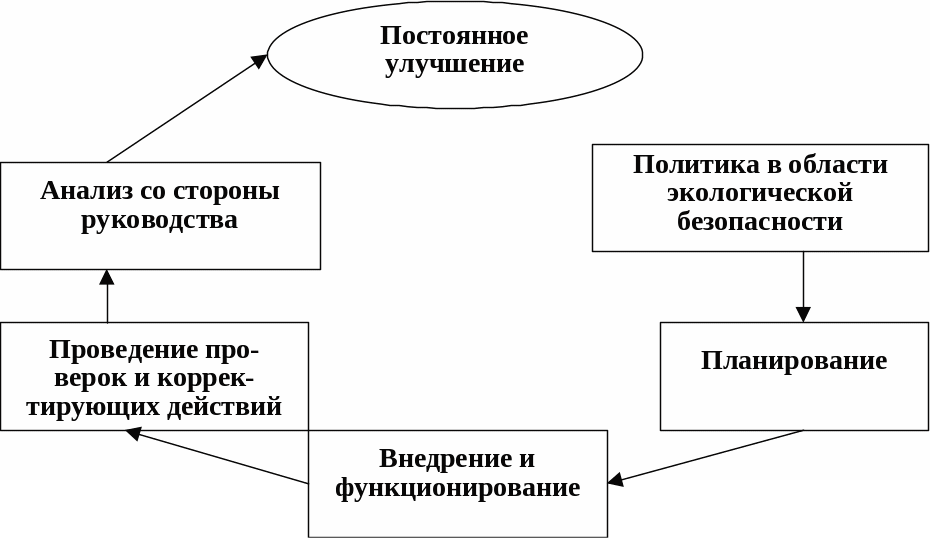 Постоянное улучшение

Анализ со стороны руководства

Политика в области экологической безопасности

Проведение проверок и корректирующих действий

Планирование

Внедрение и функционирование